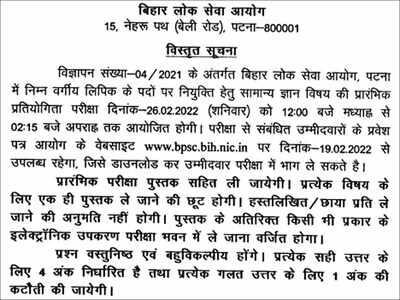 बिहार लोक सेवा आयोग
15, नेहरू पथ (बेली रोड), पटना–800001

विस्तृत सूचना

विज्ञापन संख्या–04/2021 के अंतर्गत बिहार लोक सेवा आयोग, पटना में निम्न वर्गीय लिपिक के पदों पर नियुक्ति हेतु सामान्य ज्ञान विषय की प्रारंभिक प्रतियोगिता परीक्षा दिनांक–26.02.2022 (शनिवार) को 12:00 बजे मध्याह्न से 02:15 बजे अपराह्न तक आयोजित होगी। परीक्षा से संबंधित उम्मीदवारों के प्रवेश पत्र आयोग के वेबसाइट www.bpsc.bih.nic.in पर दिनांक–19.02.2022 से उपलब्ध रहेगा, जिसे डाउनलोड कर उम्मीदवार परीक्षा में भाग ले सकते है।

प्रारंभिक परीक्षा पुस्तक सहित ली जायेगी। प्रत्येक विषय के लिए एक ही पुस्तक ले जाने की छूट होगी। हस्तलिखित/छाया प्रति ले जाने की अनुमति नहीं होगी। पुस्तक के अतिरिक्त किसी भी प्रकार के इलेक्ट्रॉनिक उपकरण परीक्षा भवन में ले जाना वर्जित होगा।

प्रश्न वस्तुनिष्ठ एवं बहुविकल्पीय होंगे। प्रत्येक सही उत्तर के लिए 4 अंक निर्धारित है तथा प्रत्येक गलत उत्तर के लिए 1 अंक की कटौती की जायेगी।